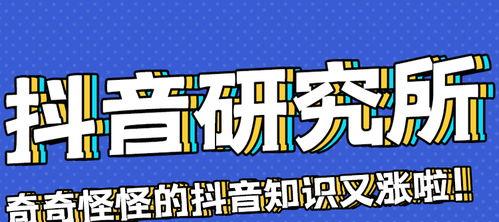 抖音研究所

奇奇怪怪的抖音知识又涨啦!!